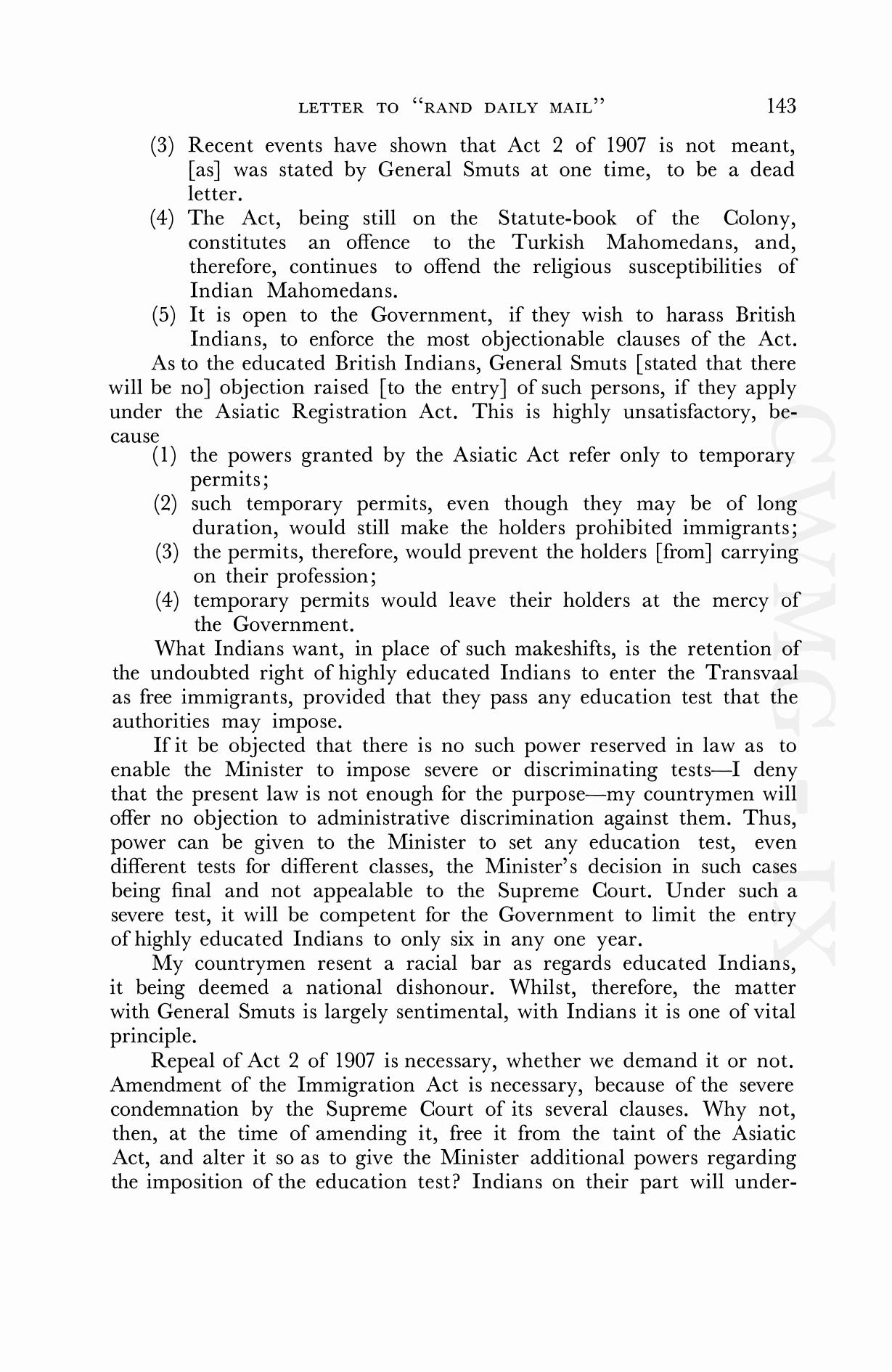 LETTER TO "RAND DAILY MAIL" 143

(3) Recent events have shown that Act 2 of 1907 is not meant, [as] was stated by General Smuts at one time, to be a dead letter.
(4) The Act, being still on the Statute-book of the Colony, constitutes an offence to the Turkish Mahomedans, and, therefore, continues to offend the religious susceptibilities of Indian Mahomedans.
(5) It is open to the Government, if they wish to harass British Indians, to enforce the most objectionable clauses of the Act.

As to the educated British Indians, General Smuts [stated that there will be no] objection raised [to the entry] of such persons, if they apply under the Asiatic Registration Act. This is highly unsatisfactory, because
(1) the powers granted by the Asiatic Act refer only to temporary permits;
(2) such temporary permits, even though they may be of long duration, would still make the holders prohibited immigrants;
(3) the permits, therefore, would prevent the holders [from] carrying on their profession;
(4) temporary permits would leave their holders at the mercy of the Government.

What Indians want, in place of such makeshifts, is the retention of the undoubted right of highly educated Indians to enter the Transvaal as free immigrants, provided that they pass any education test that the authorities may impose.

If it be objected that there is no such power reserved in law as to enable the Minister to impose severe or discriminating tests—I deny that the present law is not enough for the purpose—my countrymen will offer no objection to administrative discrimination against them. Thus, power can be given to the Minister to set any education test, even different tests for different classes, the Minister's decision in such cases being final and not appealable to the Supreme Court. Under such a severe test, it will be competent for the Government to limit the entry of highly educated Indians to only six in any one year.

My countrymen resent a racial bar as regards educated Indians, it being deemed a national dishonour. Whilst, therefore, the matter with General Smuts is largely sentimental, with Indians it is one of vital principle.

Repeal of Act 2 of 1907 is necessary, whether we demand it or not. Amendment of the Immigration Act is necessary, because of the severe condemnation by the Supreme Court of its several clauses. Why not, then, at the time of amending it, free it from the taint of the Asiatic Act, and alter it so as to give the Minister additional powers regarding the imposition of the education test? Indians on their part will under-

CWMG IX